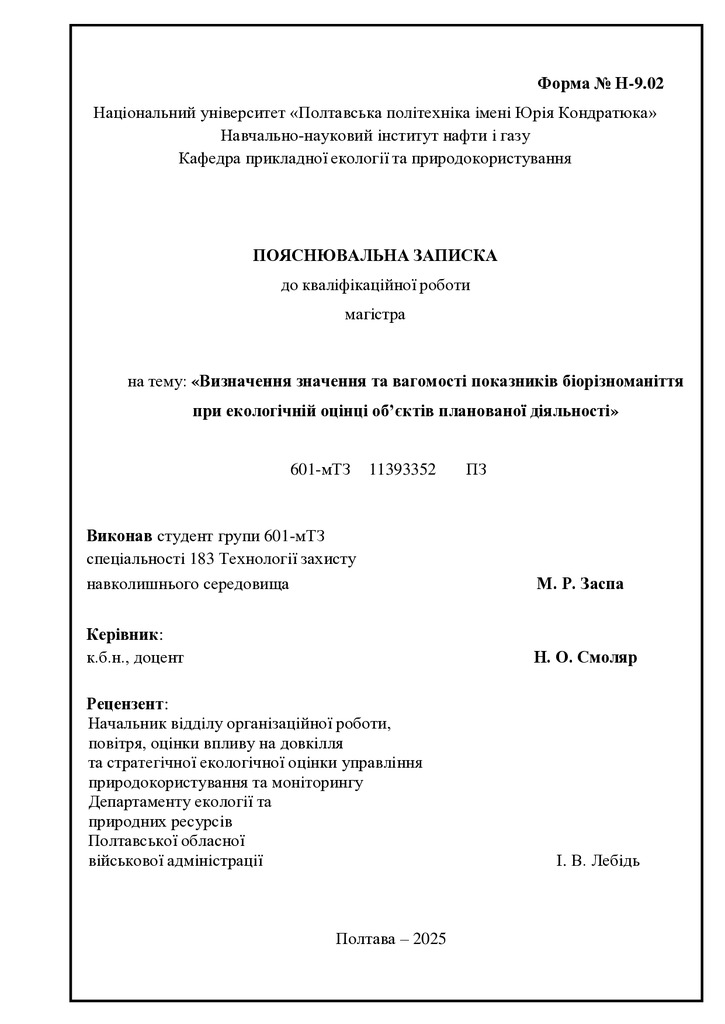 Форма № Н-9.02

Національний університет «Полтавська політехніка імені Юрія Кондратюка»
Навчально-науковий інститут нафти і газу
Кафедра прикладної екології та природокористування

ПОЯСНЮВАЛЬНА ЗАПИСКА
до кваліфікаційної роботи
магістра

на тему: «Визначення значення та вагомості показників біорізноманіття при екологічній оцінці об'єктів планованої діяльності»

601-мТЗ 11393352 ПЗ

Виконав студент групи 601-мТЗ
спеціальності 183 Технології захисту
навколишнього середовища М. Р. Заспа

Керівник:
к.б.н., доцент Н. О. Смоляр

Рецензент:
Начальник відділу організаційної роботи,
повітря, оцінки впливу на довкілля
та стратегічної екологічної оцінки управління
природокористування та моніторингу
Департаменту екології та
природних ресурсів
Полтавської обласної
військової адміністрації І. В. Лебідь

Полтава – 2025